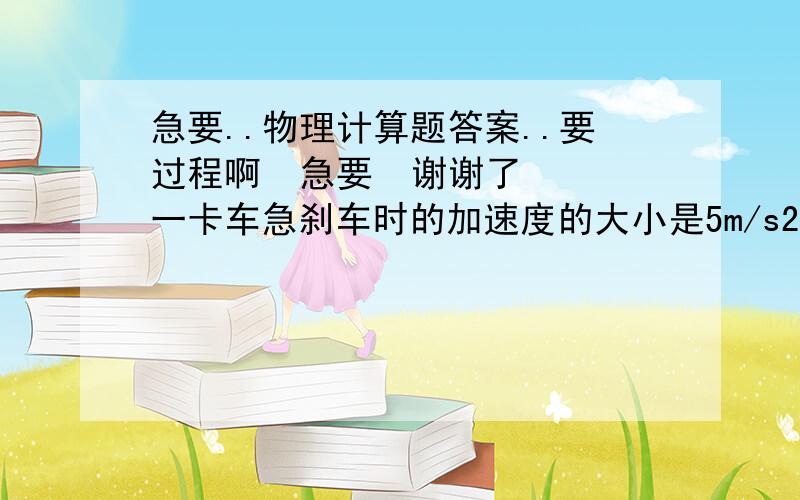 急要..物理计算题答案..要过程啊  急要  谢谢了

一卡车急刹车时的加速度的大小是5m/s2